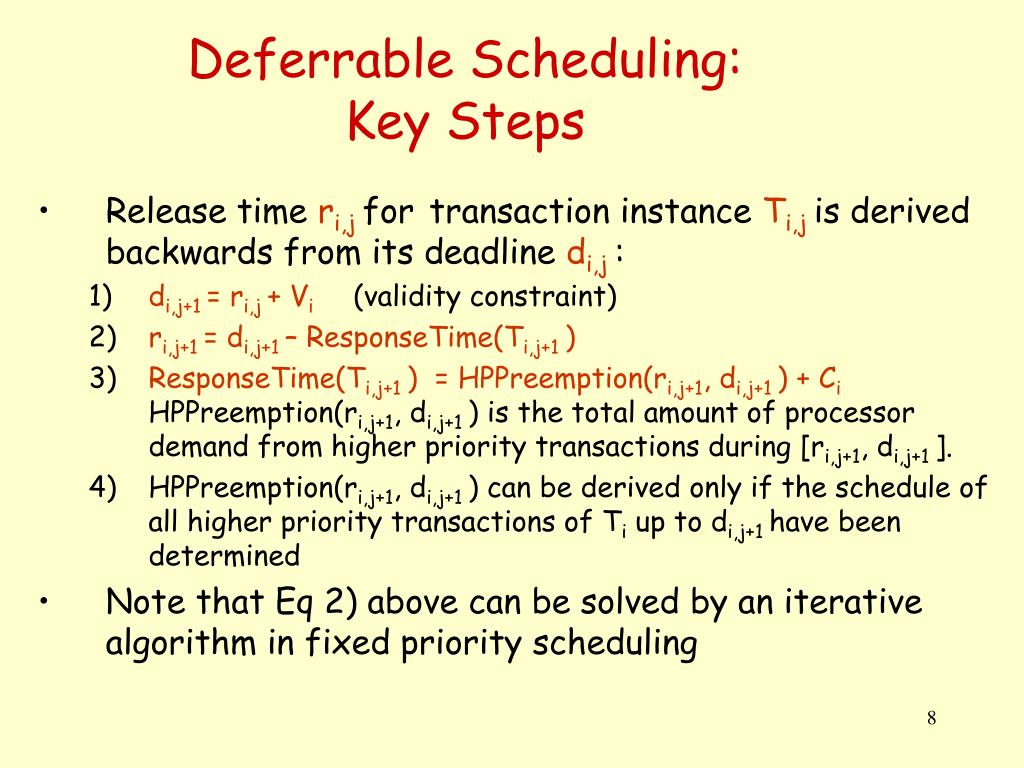 Deferrable Scheduling:
Key Steps

• Release time $r_{i,j}$ for transaction instance $T_{i,j}$ is derived backwards from its deadline $d_{i,j}$ :

1) $d_{i,j+1} = r_{i,j} + V_i$ (validity constraint)

2) $r_{i,j+1} = d_{i,j+1}$ – ResponseTime($T_{i,j+1}$ )

3) ResponseTime($T_{i,j+1}$ ) = HPPreemption($r_{i,j+1}$, $d_{i,j+1}$ ) + $C_i$
HPPreemption($r_{i,j+1}$, $d_{i,j+1}$ ) is the total amount of processor demand from higher priority transactions during [$r_{i,j+1}$, $d_{i,j+1}$ ].

4) HPPreemption($r_{i,j+1}$, $d_{i,j+1}$ ) can be derived only if the schedule of all higher priority transactions of $T_i$ up to $d_{i,j+1}$ have been determined

• Note that Eq 2) above can be solved by an iterative algorithm in fixed priority scheduling

8